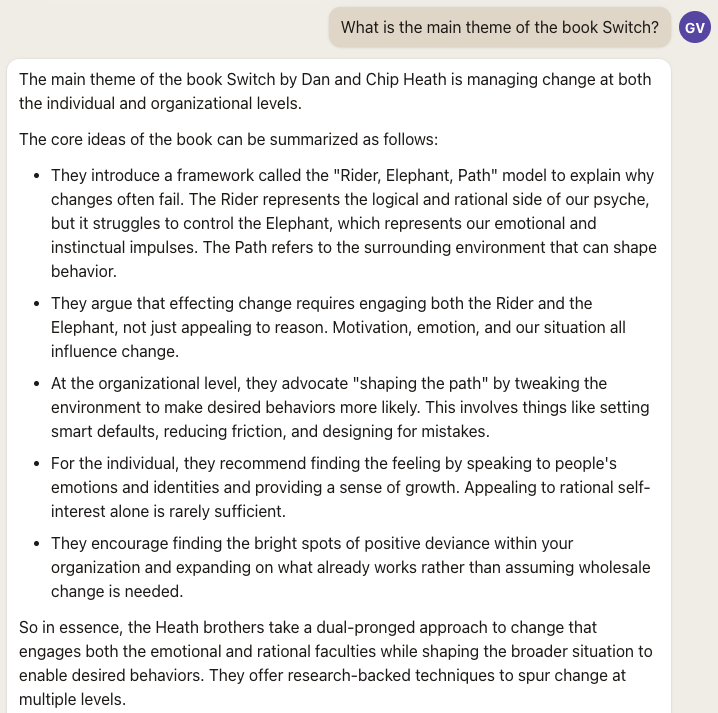 What is the main theme of the book Switch?

GV

The main theme of the book Switch by Dan and Chip Heath is managing change at both the individual and organizational levels.

The core ideas of the book can be summarized as follows:

- They introduce a framework called the "Rider, Elephant, Path" model to explain why changes often fail. The Rider represents the logical and rational side of our psyche, but it struggles to control the Elephant, which represents our emotional and instinctual impulses. The Path refers to the surrounding environment that can shape behavior.
- They argue that effecting change requires engaging both the Rider and the Elephant, not just appealing to reason. Motivation, emotion, and our situation all influence change.
- At the organizational level, they advocate "shaping the path" by tweaking the environment to make desired behaviors more likely. This involves things like setting smart defaults, reducing friction, and designing for mistakes.
- For the individual, they recommend finding the feeling by speaking to people's emotions and identities and providing a sense of growth. Appealing to rational self-interest alone is rarely sufficient.
- They encourage finding the bright spots of positive deviance within your organization and expanding on what already works rather than assuming wholesale change is needed.

So in essence, the Heath brothers take a dual-pronged approach to change that engages both the emotional and rational faculties while shaping the broader situation to enable desired behaviors. They offer research-backed techniques to spur change at multiple levels.